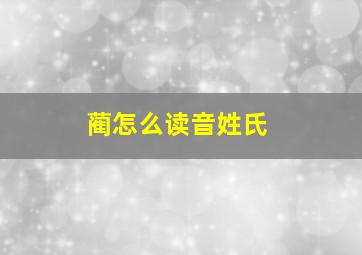 蔺怎么读音姓氏